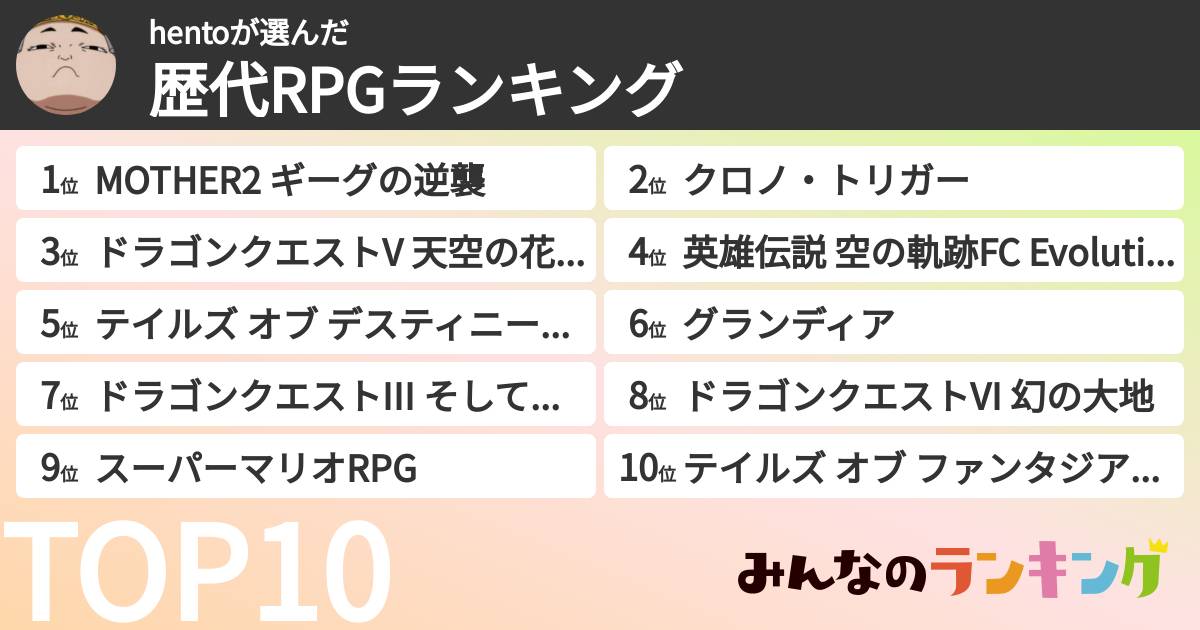 hentoが選んだ
歴代RPGランキング

1位 MOTHER2 ギーグの逆襲

2位 クロノ・トリガー

3位 ドラゴンクエストV 天空の花…

4位 英雄伝説 空の軌跡FC Evoluti…

5位 テイルズ オブ デスティニー…

6位 グランディア

7位 ドラゴンクエストIII そして…

8位 ドラゴンクエストVI 幻の大地

9位 スーパーマリオRPG

10位 テイルズ オブ ファンタジア…

TOP10

みんなのランキング